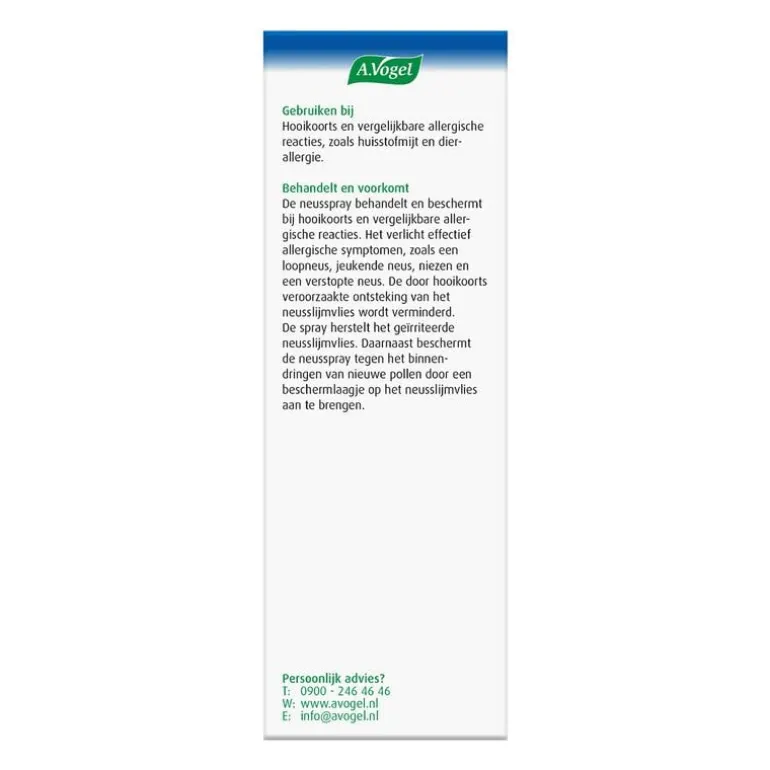 A.Vogel

Gebruiken bij
Hooikoorts en vergelijkbare allergische reacties, zoals huisstofmijt en dierallergie.

Behandelt en voorkomt
De neusspray behandelt en beschermt bij hooikoorts en vergelijkbare allergische reacties. Het verlicht effectief allergische symptomen, zoals een loopneus, jeukende neus, niezen en een verstopte neus. De door hooikoorts veroorzaakte ontsteking van het neusslijmvlies wordt verminderd. De spray herstelt het geïrriteerde neusslijmvlies. Daarnaast beschermt de neusspray tegen het binnendringen van nieuwe pollen door een beschermlaagje op het neusslijmvlies aan te brengen.

Persoonlijk advies?
T: 0900 - 246 46 46
W: www.avogel.nl
E: info@avogel.nl